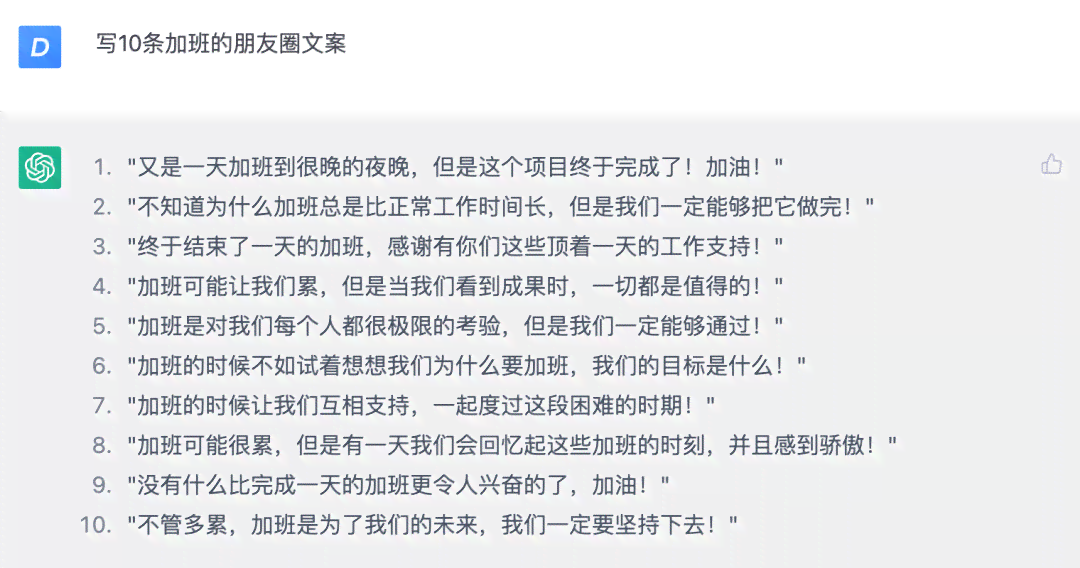 D

写10条加班的朋友圈文案

1. "又是一天加班到很晚的夜晚，但是这个项目终于完成了！加油！"
2. "不知道为什么加班总是比正常工作时间长，但是我们一定能够把它做完！"
3. "终于结束了一天的加班，感谢有你们这些顶着一天的工作支持！"
4. "加班可能让我们累，但是当我们看到成果时，一切都是值得的！"
5. "加班是对我们每个人都很极限的考验，但是我们一定能够通过！"
6. "加班的时候不如试着想想我们为什么要加班，我们的目标是什么！"
7. "加班的时候让我们互相支持，一起度过这段困难的时期！"
8. "加班可能很累，但是有一天我们会回忆起这些加班的时刻，并且感到骄傲！"
9. "没有什么比完成一天的加班更令人兴奋的了，加油！"
10. "不管多累，加班是为了我们的未来，我们一定要坚持下去！"